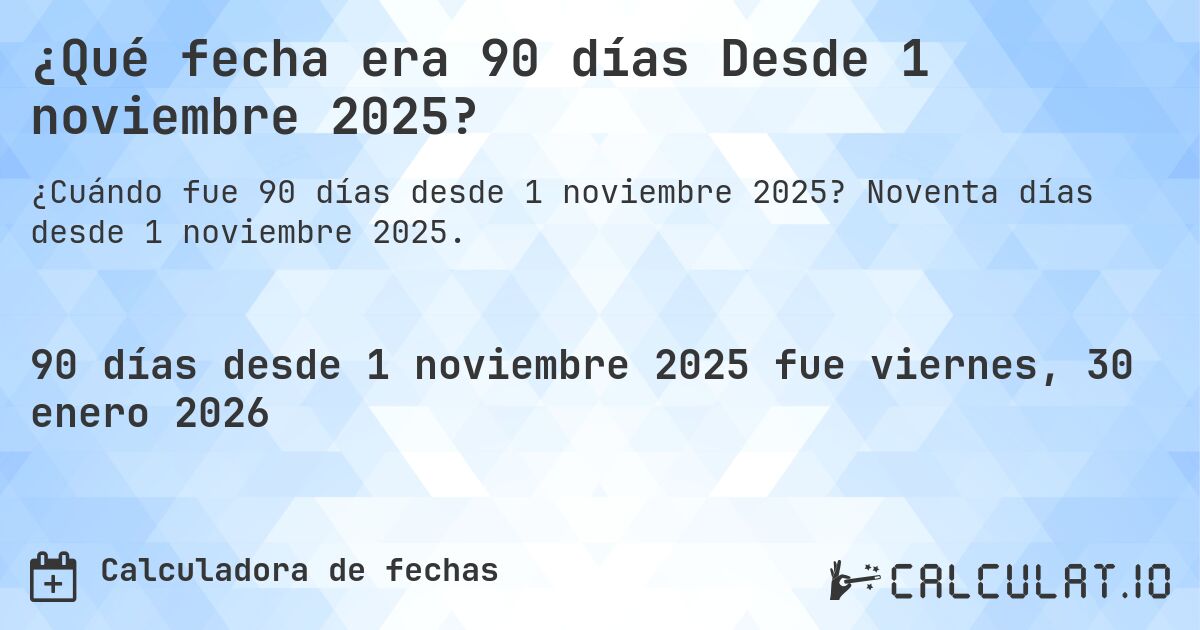 ¿Qué fecha era 90 días Desde 1 noviembre 2025?

¿Cuándo fue 90 días desde 1 noviembre 2025? Noventa días desde 1 noviembre 2025.

90 días desde 1 noviembre 2025 fue viernes, 30 enero 2026

Calculadora de fechas

CALCULAT.IO